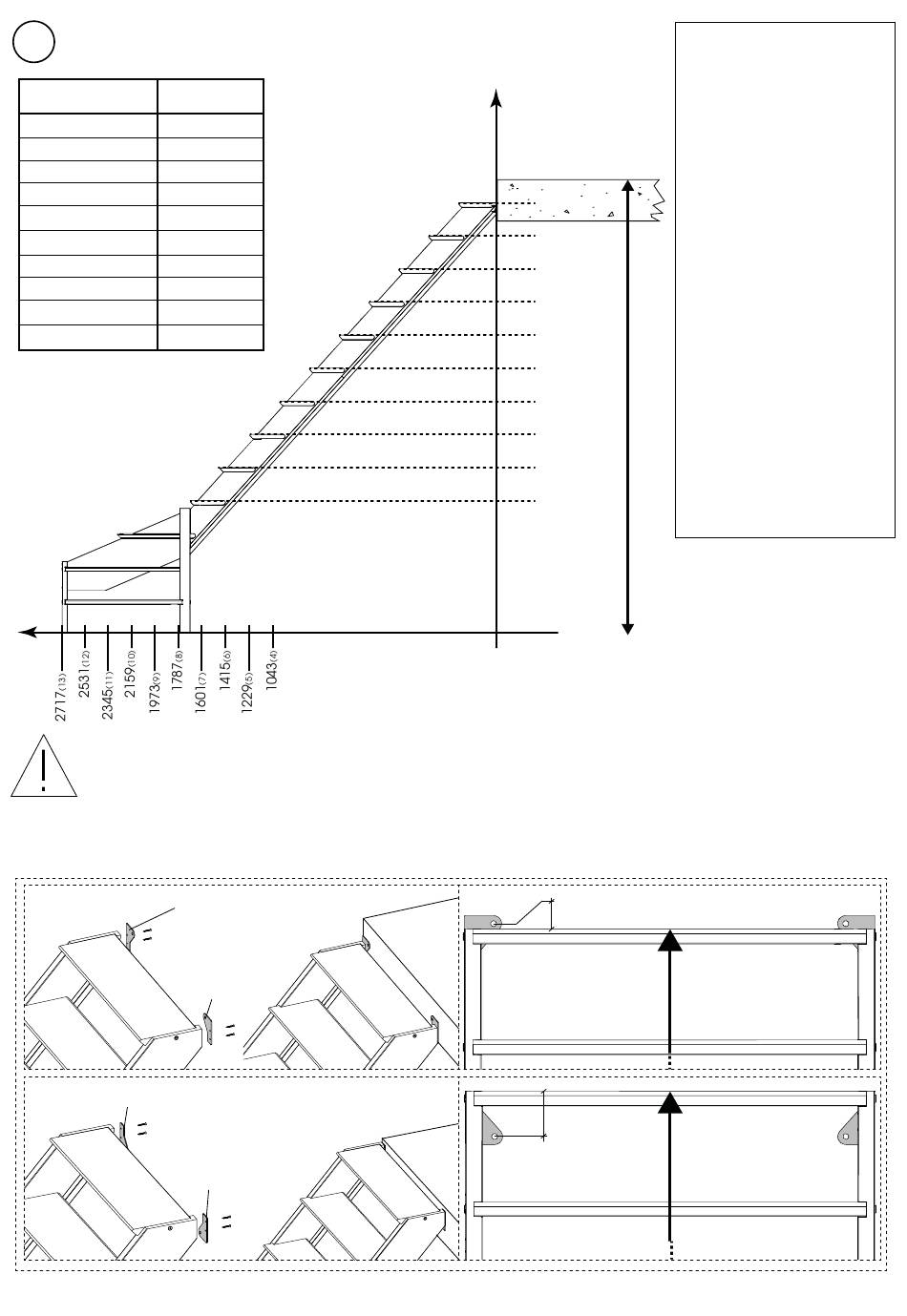 2717(13)
2531(12)
2345(11)
2159(10)
1973(9)
1787(8)
1601(7)
1415(6)
1229(5)
1043(4)